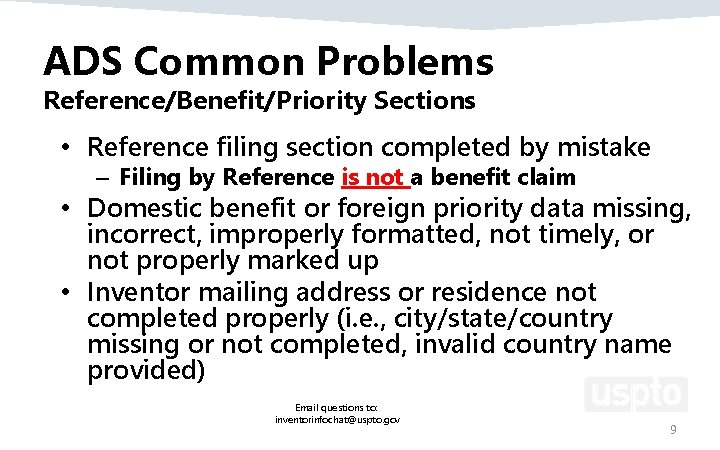 ADS Common Problems
Reference/Benefit/Priority Sections

• Reference filing section completed by mistake
– Filing by Reference is not a benefit claim
• Domestic benefit or foreign priority data missing, incorrect, improperly formatted, not timely, or not properly marked up
• Inventor mailing address or residence not completed properly (i.e., city/state/country missing or not completed, invalid country name provided)

uspto

Email questions to:
inventorinfochat@uspto.gov

9